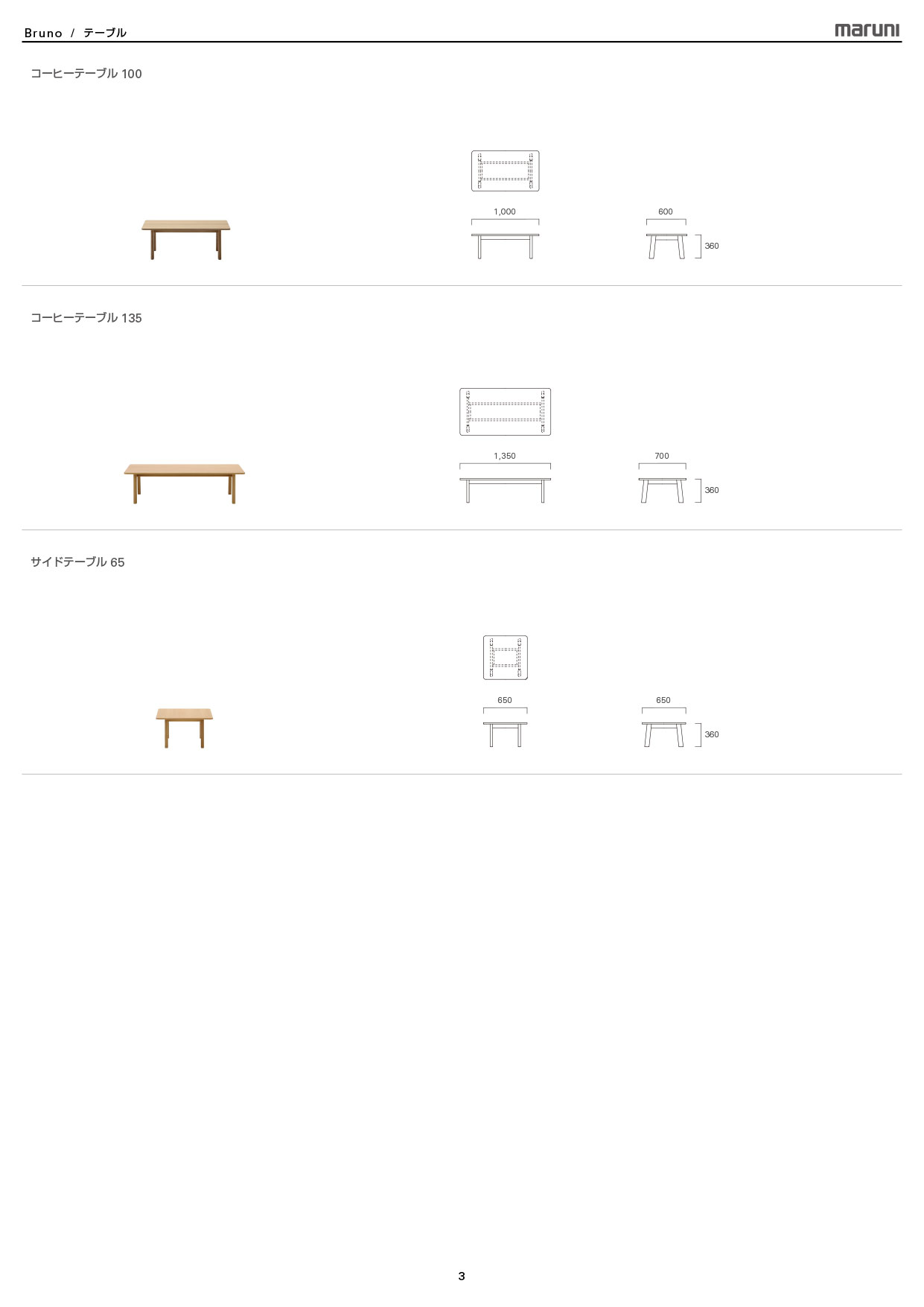 Bruno / テーブル

maruni

コーヒーテーブル100

1,000

600

360

コーヒーテーブル135

1,350

700

360

サイドテーブル65

650

650

360

3